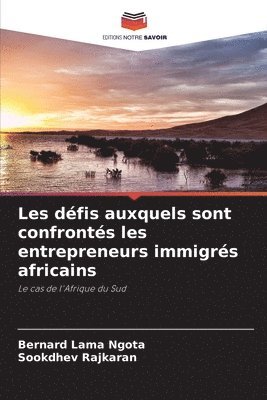 EDITIONS NOTRE SAVOIR

Les défis auxquels sont confrontés les entrepreneurs immigrés africains

Le cas de l'Afrique du Sud

Bernard Lama Ngota
Sookdhev Rajkaran